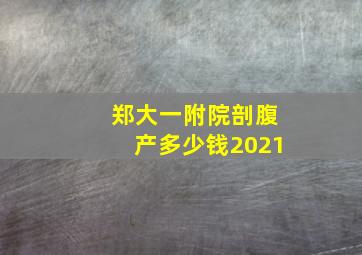 郑大一附院剖腹产多少钱2021